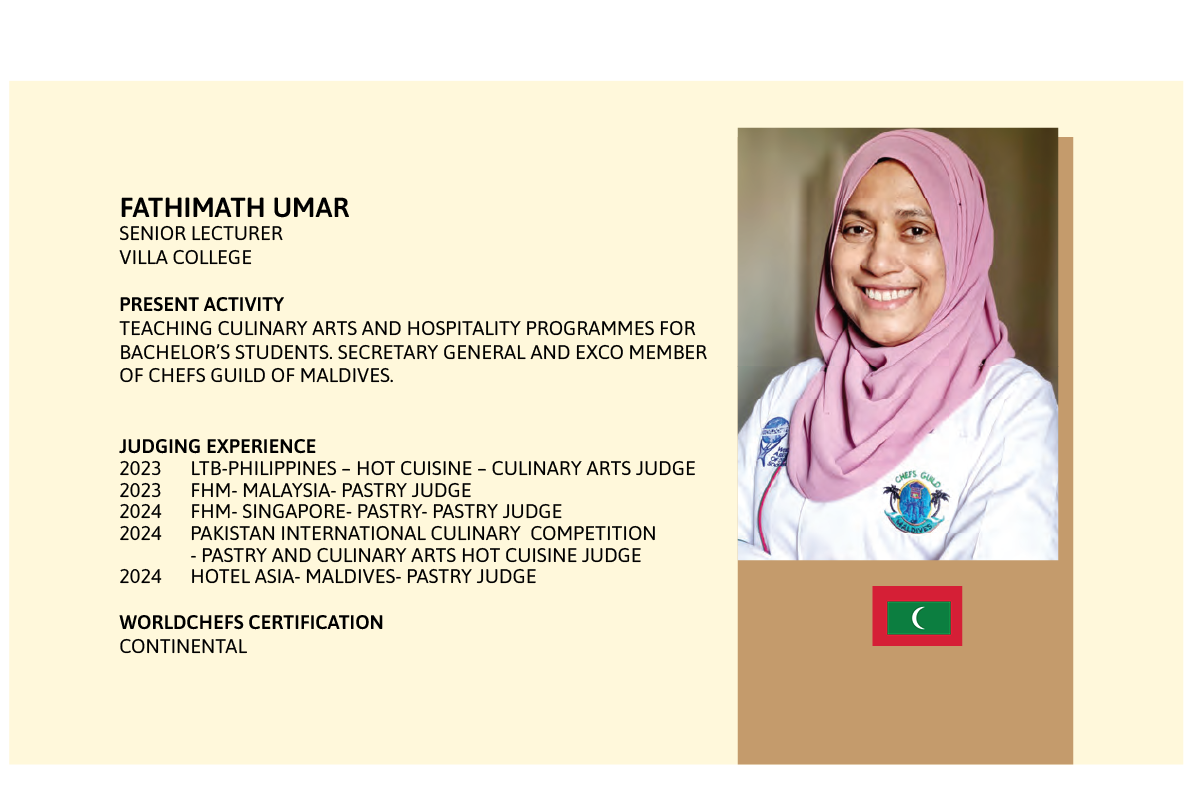 FATHIMATH UMAR
SENIOR LECTURER
VILLA COLLEGE

PRESENT ACTIVITY
TEACHING CULINARY ARTS AND HOSPITALITY PROGRAMMES FOR BACHELOR'S STUDENTS. SECRETARY GENERAL AND EXCO MEMBER OF CHEFS GUILD OF MALDIVES.

JUDGING EXPERIENCE
2023 LTB-PHILIPPINES – HOT CUISINE – CULINARY ARTS JUDGE
2023 FHM- MALAYSIA- PASTRY JUDGE
2024 FHM- SINGAPORE- PASTRY- PASTRY JUDGE
2024 PAKISTAN INTERNATIONAL CULINARY COMPETITION - PASTRY AND CULINARY ARTS HOT CUISINE JUDGE
2024 HOTEL ASIA- MALDIVES- PASTRY JUDGE

WORLDCHEFS CERTIFICATION
CONTINENTAL

CHEFS GUILD
MALDIVES